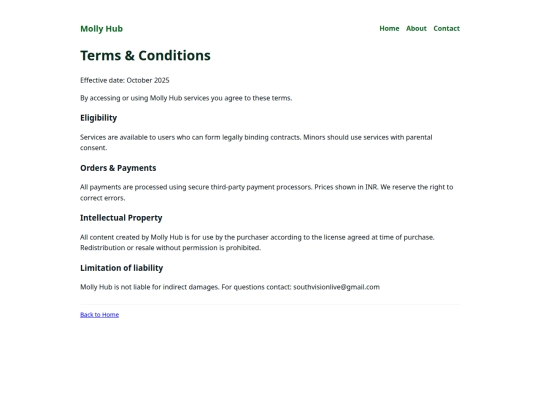 Molly Hub

Home About Contact

Terms & Conditions

Effective date: October 2025

By accessing or using Molly Hub services you agree to these terms.

Eligibility

Services are available to users who can form legally binding contracts. Minors should use services with parental consent.

Orders & Payments

All payments are processed using secure third-party payment processors. Prices shown in INR. We reserve the right to correct errors.

Intellectual Property

All content created by Molly Hub is for use by the purchaser according to the license agreed at time of purchase. Redistribution or resale without permission is prohibited.

Limitation of liability

Molly Hub is not liable for indirect damages. For questions contact: southvisionlive@gmail.com

Back to Home